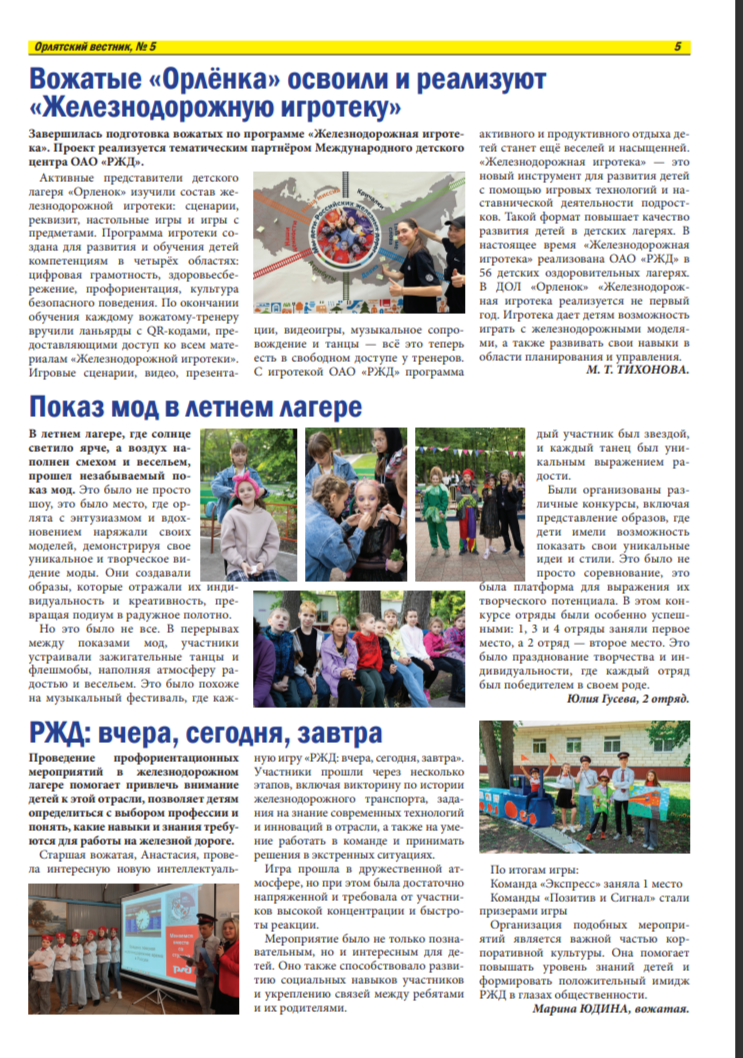 Орлятский вестник, № 5

5

Вожатые «Орлёнка» освоили и реализуют «Железнодорожную игротеку»

Завершилась подготовка вожатых по программе «Железнодорожная игротека». Проект реализуется тематическим партнёром Международного детского центра ОАО «РЖД».

Активные представители детского лагеря «Орленок» изучили состав железнодорожной игротеки: сценарии, реквизит, настольные игры и игры с предметами. Программа игротеки создана для развития и обучения детей компетенциям в четырёх областях: цифровая грамотность, здоровьесбережение, профориентация, культура безопасного поведения. По окончании обучения каждому вожатому-тренеру вручили ланьярды с QR-кодами, предоставляющими доступ ко всем материалам «Железнодорожной игротеки». Игровые сценарии, видео, презентации, видеоигры, музыкальное сопровождение и танцы — всё это теперь есть в свободном доступе у тренеров. С игротекой ОАО «РЖД» программа активного и продуктивного отдыха детей станет ещё веселей и насыщенней. «Железнодорожная игротека» — это новый инструмент для развития детей с помощью игровых технологий и наставнической деятельности подростков. Такой формат повышает качество развития детей в детских лагерях. В настоящее время «Железнодорожная игротека» реализована ОАО «РЖД» в 56 детских оздоровительных лагерях. В ДОЛ «Орленок» «Железнодорожная игротека реализуется не первый год. Игротека дает детям возможность играть с железнодорожными моделями, а также развивать свои навыки в области планирования и управления.

М. Т. ТИХОНОВА.

Показ мод в летнем лагере

В летнем лагере, где солнце светило ярче, а воздух наполнен смехом и весельем, прошел незабываемый показ мод. Это было не просто шоу, это было место, где орлята с энтузиазмом и вдохновением наряжали своих моделей, демонстрируя свое уникальное и творческое видение моды. Они создавали образы, которые отражали их индивидуальность и креативность, превращая подиум в радужное полотно.

Но это было не все. В перерывах между показами мод, участники устраивали зажигательные танцы и флешмобы, наполняя атмосферу радостью и весельем. Это было похоже на музыкальный фестиваль, где каждый участник был звездой, и каждый танец был уникальным выражением радости.

Были организованы различные конкурсы, включая представление образов, где дети имели возможность показать свои уникальные идеи и стили. Это было не просто соревнование, это была платформа для выражения их творческого потенциала. В этом конкурсе отряды были особенно успешными: 1, 3 и 4 отряды заняли первое место, а 2 отряд — второе место. Это было празднование творчества и индивидуальности, где каждый отряд был победителем в своем роде.

Юлия Гусева, 2 отряд.

РЖД: вчера, сегодня, завтра

Проведение профориентационных мероприятий в железнодорожном лагере помогает привлечь внимание детей к этой отрасли, позволяет детям определиться с выбором профессии и понять, какие навыки и знания требуются для работы на железной дороге.

Старшая вожатая, Анастасия, провела интересную новую интеллектуальную игру «РЖД: вчера, сегодня, завтра». Участники прошли через несколько этапов, включая викторину по истории железнодорожного транспорта, задания на знание современных технологий и инноваций в отрасли, а также на умение работать в команде и принимать решения в экстренных ситуациях.

Игра прошла в дружественной атмосфере, но при этом была достаточно напряженной и требовала от участников высокой концентрации и быстроты реакции.

Мероприятие было не только познавательным, но и интересным для детей. Оно также способствовало развитию социальных навыков участников и укреплению связей между ребятами и их родителями.

По итогам игры:
Команда «Экспресс» заняла 1 место
Команды «Позитив и Сигнал» стали призерами игры

Организация подобных мероприятий является важной частью корпоративной культуры. Она помогает повышать уровень знаний детей и формировать положительный имидж РЖД в глазах общественности.

Марина ЮДИНА, вожатая.